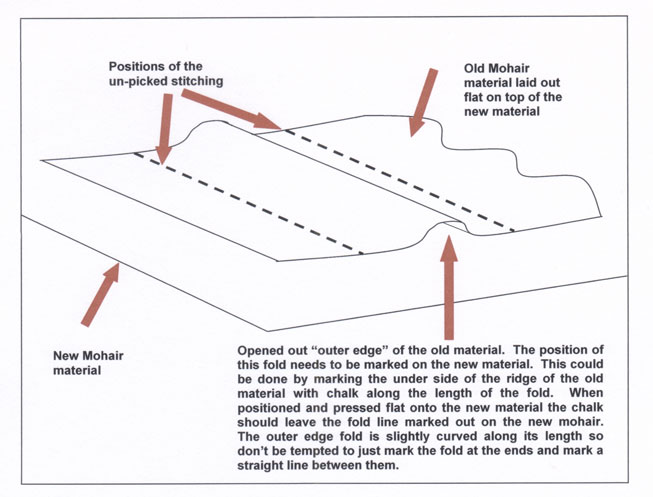 Positions of the un-picked stitching

Old Mohair material laid out flat on top of the new material

New Mohair material

Opened out "outer edge" of the old material. The position of this fold needs to be marked on the new material. This could be done by marking the under side of the ridge of the old material with chalk along the length of the fold. When positioned and pressed flat onto the new material the chalk should leave the fold line marked out on the new mohair. The outer edge fold is slightly curved along its length so don't be tempted to just mark the fold at the ends and mark a straight line between them.